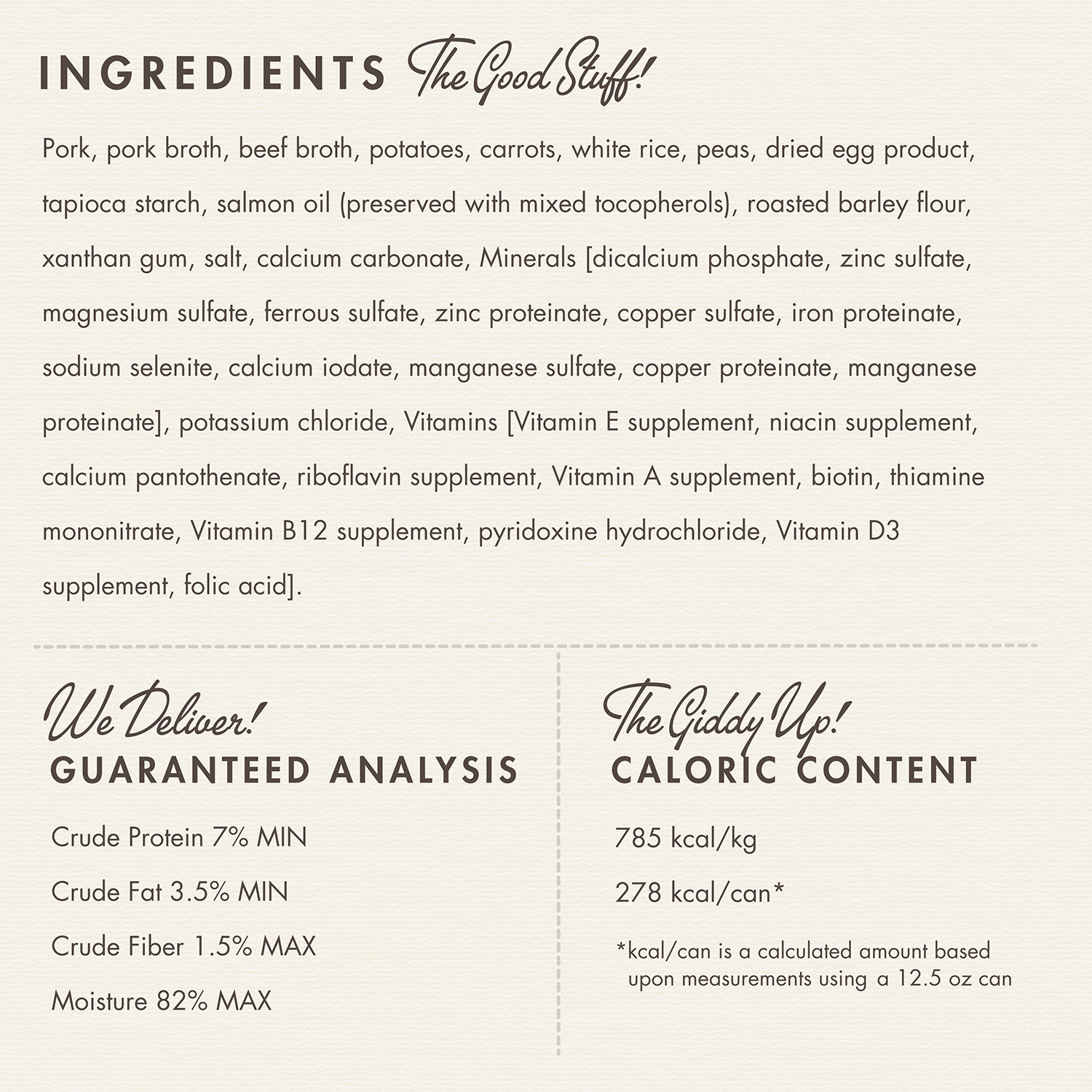 INGREDIENTS The Good Stuff!

Pork, pork broth, beef broth, potatoes, carrots, white rice, peas, dried egg product, tapioca starch, salmon oil (preserved with mixed tocopherols), roasted barley flour, xanthan gum, salt, calcium carbonate, Minerals [dicalcium phosphate, zinc sulfate, magnesium sulfate, ferrous sulfate, zinc proteinate, copper sulfate, iron proteinate, sodium selenite, calcium iodate, manganese sulfate, copper proteinate, manganese proteinate], potassium chloride, Vitamins [Vitamin E supplement, niacin supplement, calcium pantothenate, riboflavin supplement, Vitamin A supplement, biotin, thiamine mononitrate, Vitamin B12 supplement, pyridoxine hydrochloride, Vitamin D3 supplement, folic acid].

We Deliver!
GUARANTEED ANALYSIS

Crude Protein 7% MIN

Crude Fat 3.5% MIN

Crude Fiber 1.5% MAX

Moisture 82% MAX

The Giddy Up!
CALORIC CONTENT

785 kcal/kg

278 kcal/can*

*kcal/can is a calculated amount based upon measurements using a 12.5 oz can